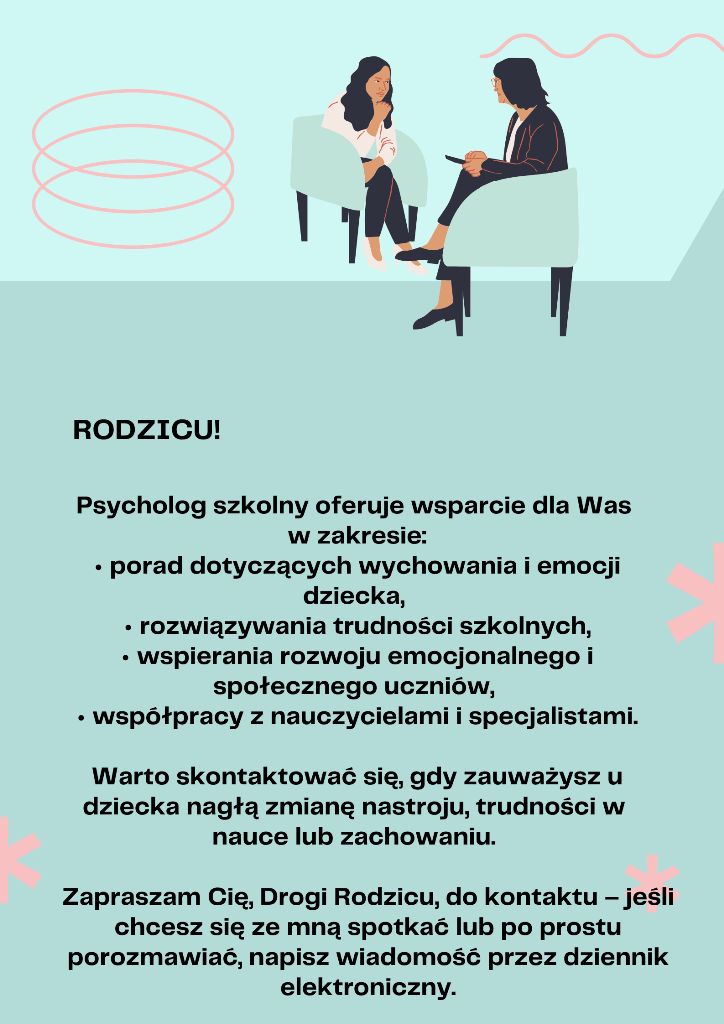 RODZICU!

Psycholog szkolny oferuje wsparcie dla Was w zakresie:
• porad dotyczących wychowania i emocji dziecka,
• rozwiązywania trudności szkolnych,
• wspierania rozwoju emocjonalnego i społecznego uczniów,
• współpracy z nauczycielami i specjalistami.

Warto skontaktować się, gdy zauważysz u dziecka nagłą zmianę nastroju, trudności w nauce lub zachowaniu.

Zapraszam Cię, Drogi Rodzicu, do kontaktu – jeśli chcesz się ze mną spotkać lub po prostu porozmawiać, napisz wiadomość przez dziennik elektroniczny.